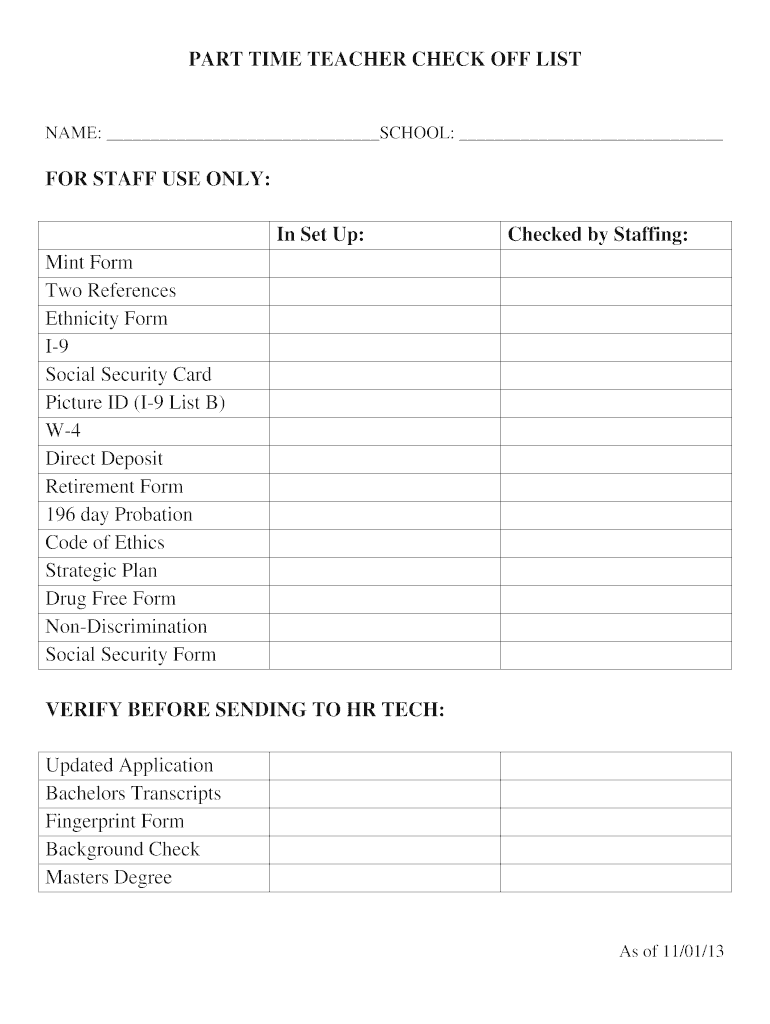 PART TIME TEACHER CHECK OFF LIST

NAME: ______________________________SCHOOL: ______________________________

FOR STAFF USE ONLY:

| | In Set Up: | Checked by Staffing: |
|---|---|---|
| Mint Form | | |
| Two References | | |
| Ethnicity Form | | |
| I-9 | | |
| Social Security Card | | |
| Picture ID (I-9 List B) | | |
| W-4 | | |
| Direct Deposit | | |
| Retirement Form | | |
| 196 day Probation | | |
| Code of Ethics | | |
| Strategic Plan | | |
| Drug Free Form | | |
| Non-Discrimination | | |
| Social Security Form | | |

VERIFY BEFORE SENDING TO HR TECH:

| | | |
|---|---|---|
| Updated Application | | |
| Bachelors Transcripts | | |
| Fingerprint Form | | |
| Background Check | | |
| Masters Degree | | |

As of 11/01/13